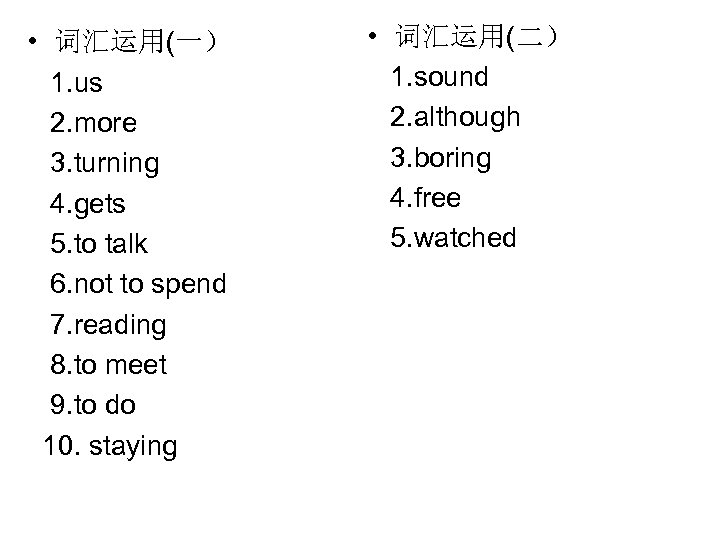 • 词汇运用(一）

1.us

2.more

3.turning

4.gets

5.to talk

6.not to spend

7.reading

8.to meet

9.to do

10. staying

• 词汇运用(二）

1.sound

2.although

3.boring

4.free

5.watched